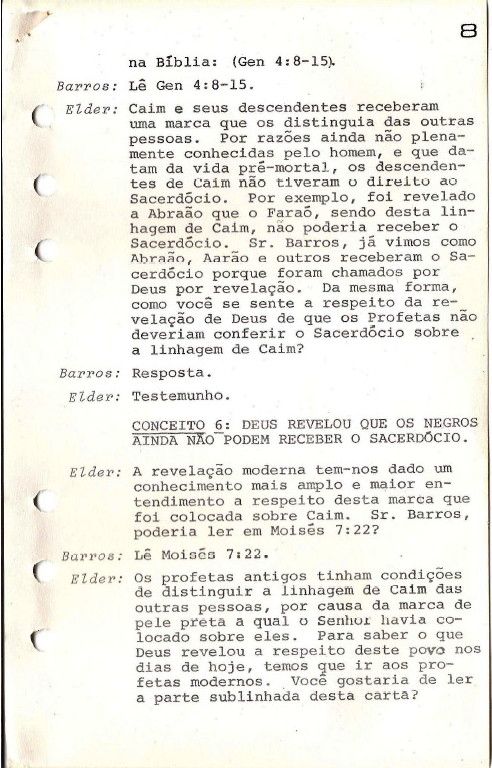 8

na Bíblia: (Gen 4:8-15).

Barros: Lê Gen 4:8-15.

Elder: Caim e seus descendentes receberam uma marca que os distinguia das outras pessoas. Por razões ainda não plenamente conhecidas pelo homem, e que datam da vida pré-mortal, os descendentes de Caim não tiveram o direito ao Sacerdócio. Por exemplo, foi revelado a Abraão que o Faraó, sendo desta linhagem de Caim, não poderia receber o Sacerdócio. Sr. Barros, já vimos como Abraão, Aarão e outros receberam o Sacerdócio porque foram chamados por Deus por revelação. Da mesma forma, como você se sente a respeito da revelação de Deus de que os Profetas não deveriam conferir o Sacerdócio sobre a linhagem de Caim?

Barros: Resposta.

Elder: Testemunho.

CONCEITO 6: DEUS REVELOU QUE OS NEGROS AINDA NÃO PODEM RECEBER O SACERDÓCIO.

Elder: A revelação moderna tem-nos dado um conhecimento mais amplo e maior entendimento a respeito desta marca que foi colocada sobre Caim. Sr. Barros, poderia ler em Moisés 7:22?

Barros: Lê Moisés 7:22.

Elder: Os profetas antigos tinham condições de distinguir a linhagem de Caim das outras pessoas, por causa da marca de pele preta a qual o Senhor havia colocado sobre eles. Para saber o que Deus revelou a respeito deste povo nos dias de hoje, temos que ir aos profetas modernos. Você gostaria de ler a parte sublinhada desta carta?